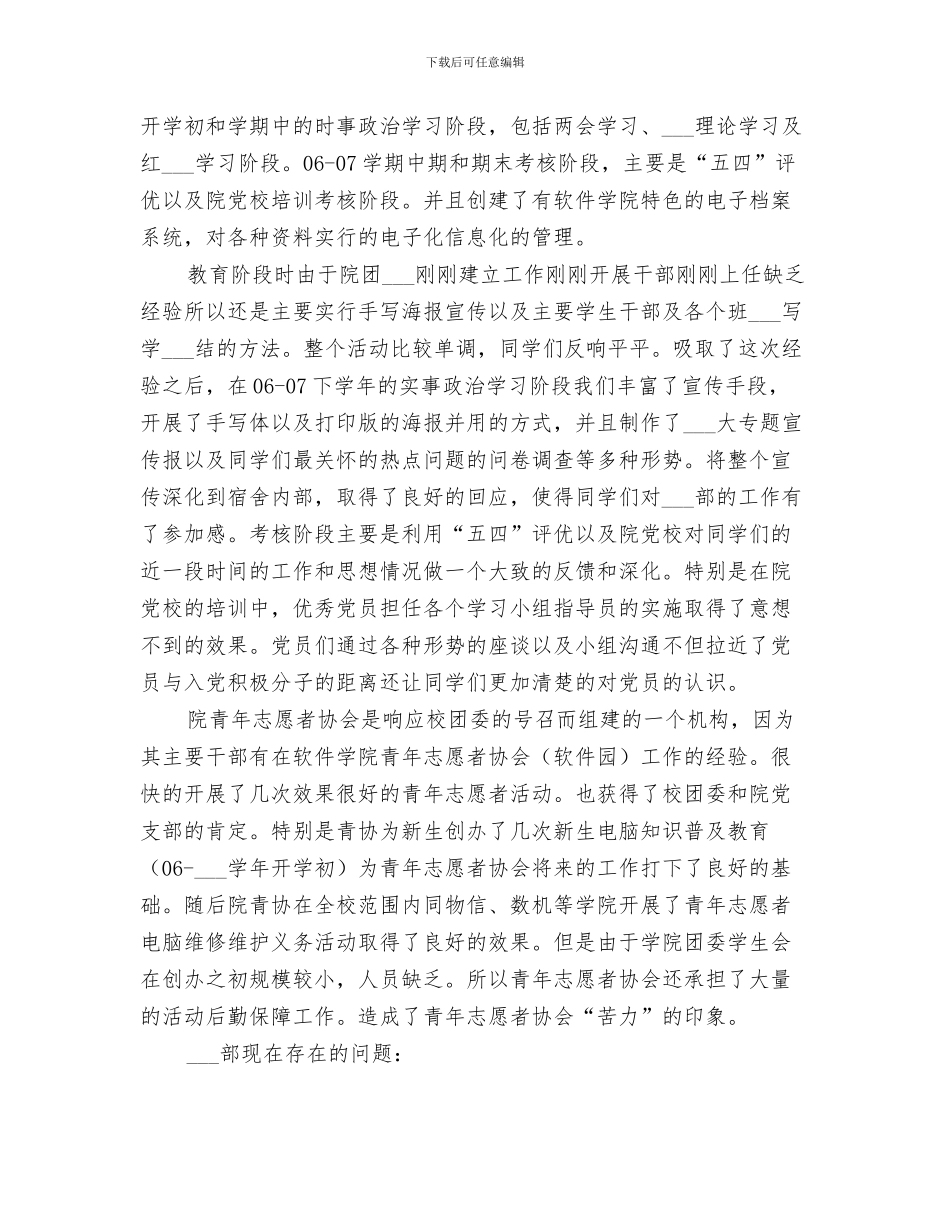 下载后可任意编辑

开学初和学期中的时事政治学习阶段，包括两会学习、___理论学习及红___学习阶段。06-07学期中期和期末考核阶段，主要是“五四”评优以及院党校培训考核阶段。并且创建了有软件学院特色的电子档案系统，对各种资料实行的电子化信息化的管理。

教育阶段时由于院团___刚刚建立工作刚刚开展干部刚刚上任缺乏经验所以还是主要实行手写海报宣传以及主要学生干部及各个班___写学___结的方法。整个活动比较单调，同学们反响平平。吸取了这次经验之后，在06-07下学年的实事政治学习阶段我们丰富了宣传手段，开展了手写体以及打印版的海报并用的方式，并且制作了___大专题宣传报以及同学们最关怀的热点问题的问卷调查等多种形势。将整个宣传深化到宿舍内部，取得了良好的回应，使得同学们对___部的工作有了参加感。考核阶段主要是利用“五四”评优以及院党校对同学们的近一段时间的工作和思想情况做一个大致的反馈和深化。特别是在院党校的培训中，优秀党员担任各个学习小组指导员的实施取得了意想不到的效果。党员们通过各种形势的座谈以及小组沟通不但拉近了党员与入党积极分子的距离还让同学们更加清楚的对党员的认识。

院青年志愿者协会是响应校团委的号召而组建的一个机构，因为其主要干部有在软件学院青年志愿者协会（软件园）工作的经验。很快的开展了几次效果很好的青年志愿者活动。也获得了校团委和院党支部的肯定。特别是青协为新生创办了几次新生电脑知识普及教育（06-___学年开学初）为青年志愿者协会将来的工作打下了良好的基础。随后院青协在全校范围内同物信、数机等学院开展了青年志愿者电脑维修维护义务活动取得了良好的效果。但是由于学院团委学生会在创办之初规模较小，人员缺乏。所以青年志愿者协会还承担了大量的活动后勤保障工作。造成了青年志愿者协会“苦力”的印象。

___部现在存在的问题：